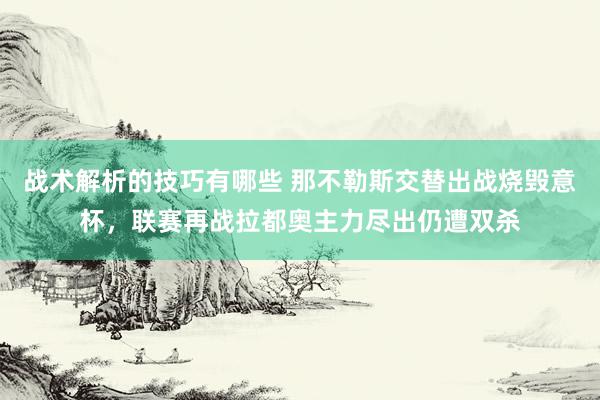 战术解析的技巧有哪些 那不勒斯交替出战烧毁意杯，联赛再战拉都奥主力尽出仍遭双杀